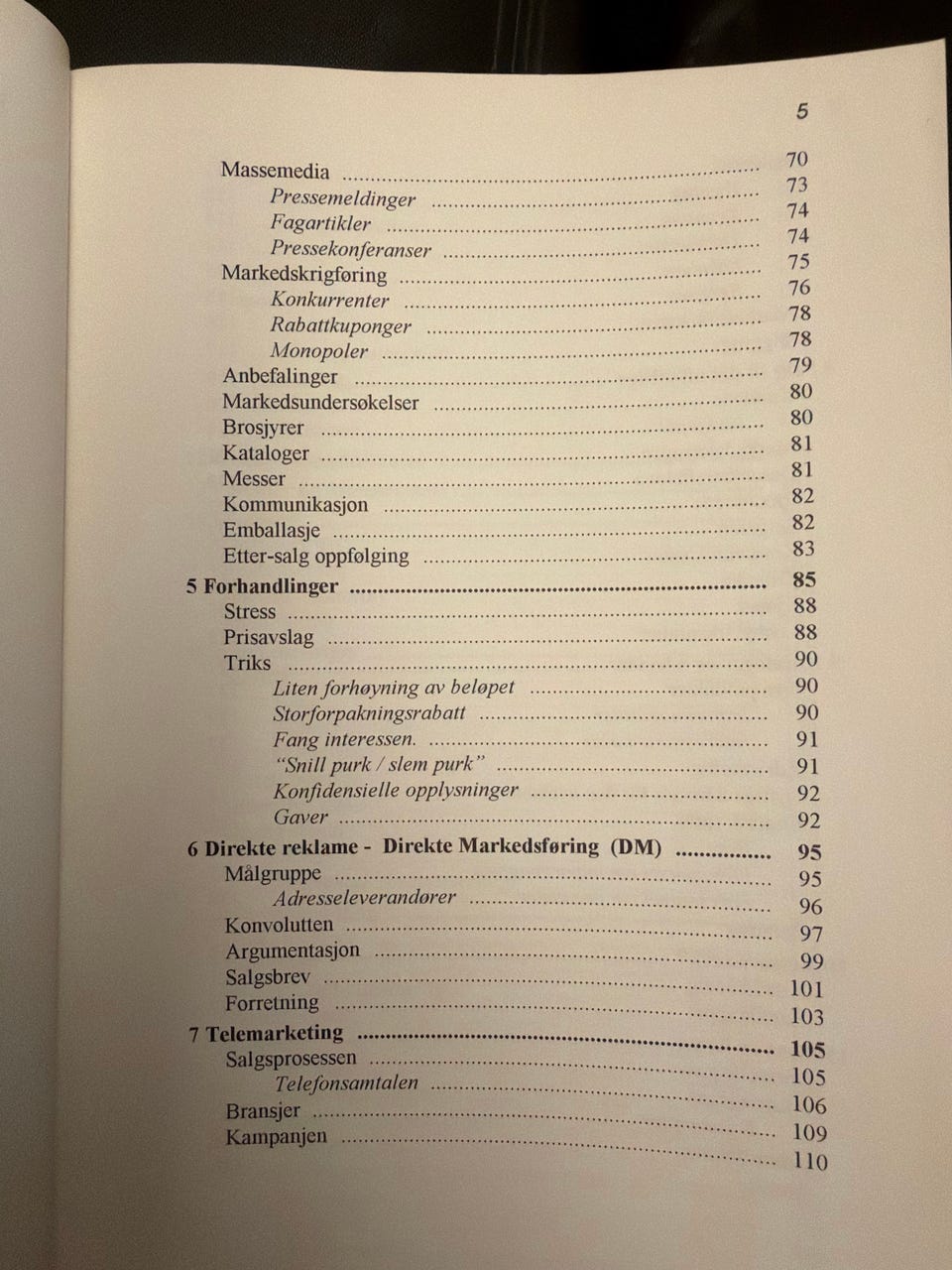 5

Massemedia 70
Pressemeldinger 73
Fagartikler 74
Pressekonferanser 74
Markedskrigføring 75
Konkurrenter 76
Rabattkuponger 78
Monopoler 78
Anbefalinger 79
Markedsundersøkelser 80
Brosjyrer 80
Kataloger 81
Messer 81
Kommunikasjon 82
Emballasje 82
Etter-salg oppfølging 83

5 Forhandlinger 85
Stress 88
Prisavslag 88
Triks 90
Liten forhøyning av beløpet 90
Storforpakningsrabatt 90
Fang interessen. 91
"Snill purk / slem purk" 91
Konfidensielle opplysninger 92
Gaver 92

6 Direkte reklame - Direkte Markedsføring (DM) 95
Målgruppe 95
Adresseleverandører 96
Konvolutten 97
Argumentasjon 99
Salgsbrev 101
Forretning 103

7 Telemarketing 105
Salgsprosessen 105
Telefonsamtalen 106
Bransjer 109
Kampanjen 110